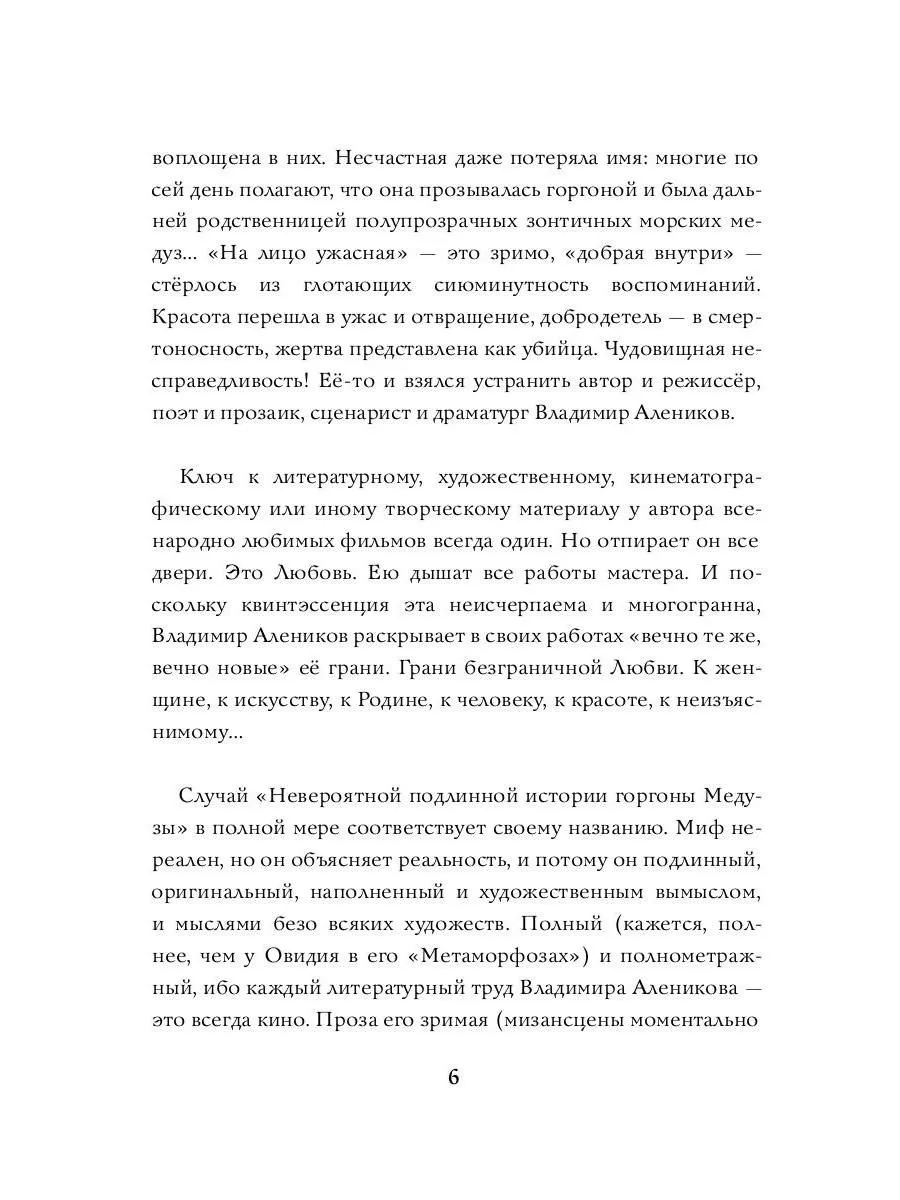 воплощена в них. Несчастная даже потеряла имя: многие по сей день полагают, что она прозывалась горгоной и была дальней родственницей полупрозрачных зонтичных морских медуз... «На лицо ужасная» — это зримо, «добрая внутри» — стёрлось из глотающих сиюминутность воспоминаний. Красота перешла в ужас и отвращение, добродетель — в смертоносность, жертва представлена как убийца. Чудовищная несправедливость! Её-то и взялся устранить автор и режиссёр, поэт и прозаик, сценарист и драматург Владимир Алеников.

Ключ к литературному, художественному, кинематографическому или иному творческому материалу у автора всенародно любимых фильмов всегда один. Но отпирает он все двери. Это Любовь. Ею дышат все работы мастера. И поскольку квинтэссенция эта неисчерпаема и многогранна, Владимир Алеников раскрывает в своих работах «вечно те же, вечно новые» её грани. Грани безграничной Любви. К женщине, к искусству, к Родине, к человеку, к красоте, к неизъяснимому...

Случай «Невероятной подлинной истории горгоны Медузы» в полной мере соответствует своему названию. Миф нереален, но он объясняет реальность, и потому он подлинный, оригинальный, наполненный и художественным вымыслом, и мыслями безо всяких художеств. Полный (кажется, полнее, чем у Овидия в его «Метаморфозах») и полнометражный, ибо каждый литературный труд Владимира Аленикова — это всегда кино. Проза его зримая (мизансцены моментально

6